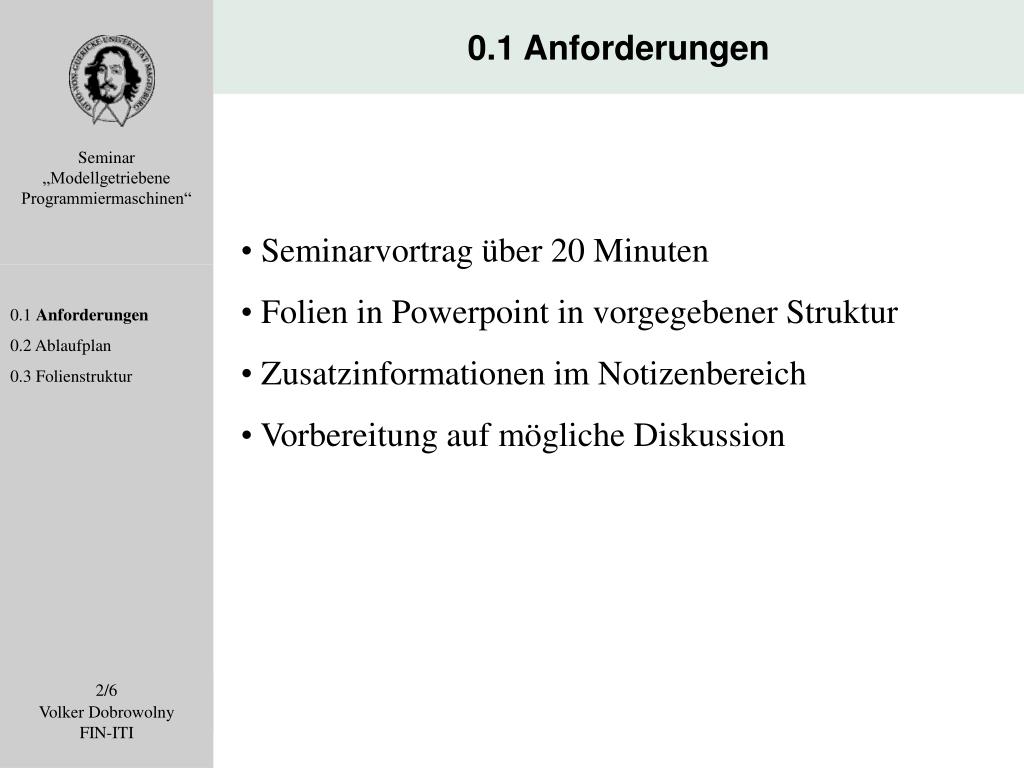 OTTO-VON-GUERICKE-UNIVERSITÄT MAGDEBURG

Seminar „Modellgetriebene Programmiermaschinen“

0.1 Anforderungen
0.2 Ablaufplan
0.3 Folienstruktur

2/6
Volker Dobrowolny
FIN-ITI

0.1 Anforderungen

• Seminarvortrag über 20 Minuten
• Folien in Powerpoint in vorgegebener Struktur
• Zusatzinformationen im Notizenbereich
• Vorbereitung auf mögliche Diskussion